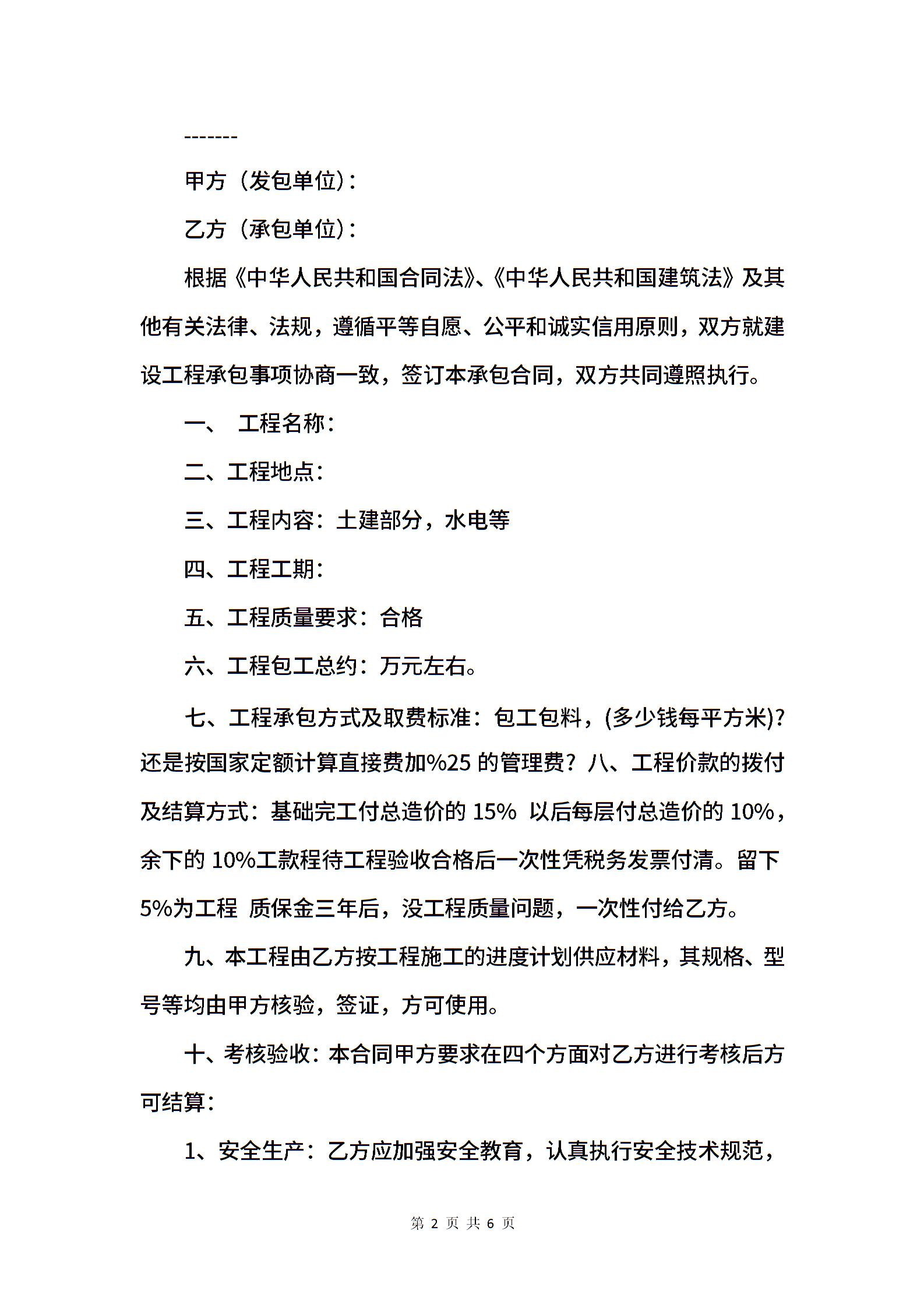 -------

甲方（发包单位）：

乙方（承包单位）：

根据《中华人民共和国合同法》、《中华人民共和国建筑法》及其他有关法律、法规，遵循平等自愿、公平和诚实信用原则，双方就建设工程承包事项协商一致，签订本承包合同，双方共同遵照执行。

一、 工程名称：

二、工程地点：

三、工程内容：土建部分，水电等

四、工程工期：

五、工程质量要求：合格

六、工程包工总约：万元左右。

七、工程承包方式及取费标准：包工包料，(多少钱每平方米)?还是按国家定额计算直接费加%25 的管理费？八、工程价款的拨付及结算方式：基础完工付总造价的 15% 以后每层付总造价的 10%，余下的 10%工款程待工程验收合格后一次性凭税务发票付清。留下 5%为工程 质保金三年后，没工程质量问题，一次性付给乙方。

九、本工程由乙方按工程施工的进度计划供应材料，其规格、型号等均由甲方核验，签证，方可使用。

十、考核验收：本合同甲方要求在四个方面对乙方进行考核后方可结算：

1、安全生产：乙方应加强安全教育，认真执行安全技术规范，

第 2 页 共 6 页